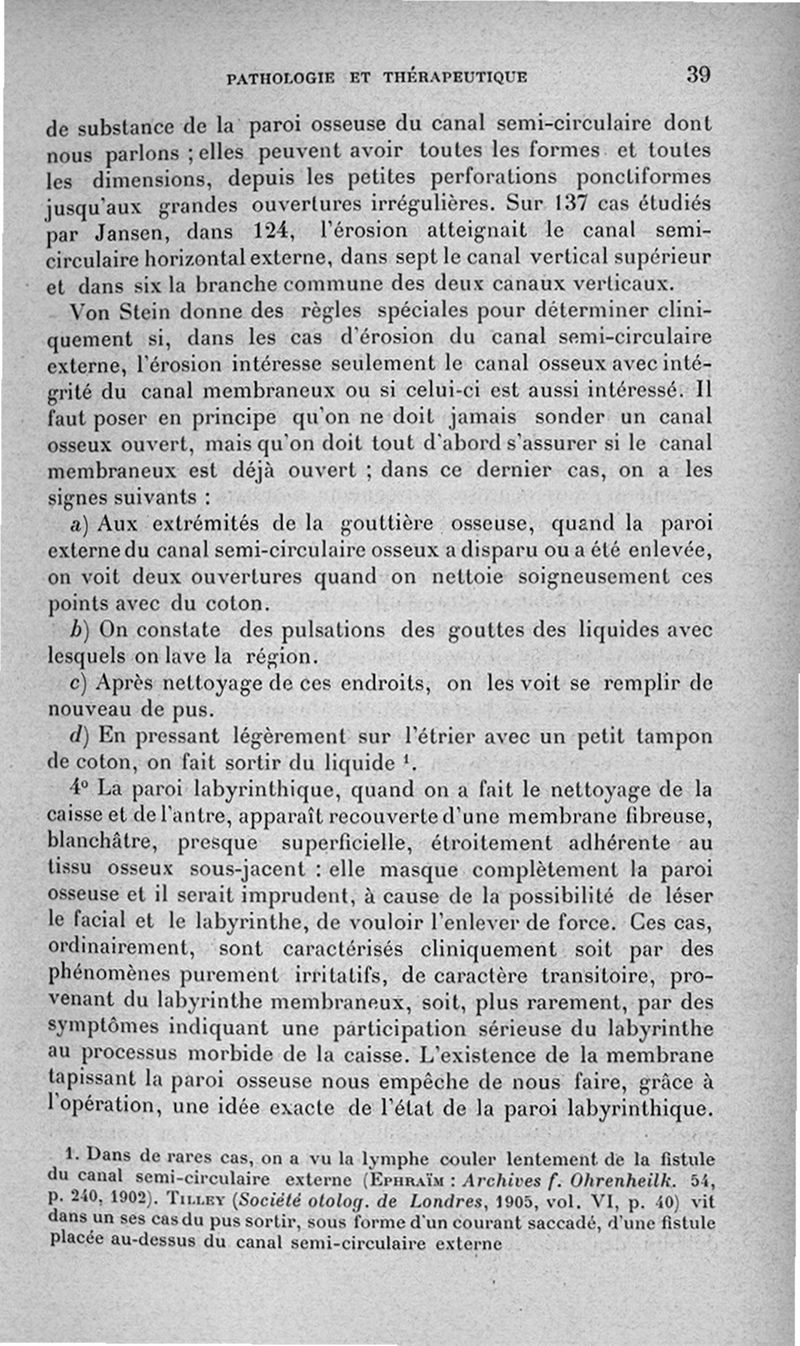 PATHOLOGIE ET THÉRAPEUTIQUE 39

de substance de la paroi osseuse du canal semi-circulaire dont nous parlons ; elles peuvent avoir toutes les formes et toutes les dimensions, depuis les petites perforations ponctiformes jusqu'aux grandes ouvertures irrégulières. Sur 137 cas étudiés par Jansen, dans 124, l'érosion atteignait le canal semi-circulaire horizontal externe, dans sept le canal vertical supérieur et dans six la branche commune des deux canaux verticaux.

Von Stein donne des règles spéciales pour déterminer cliniquement si, dans les cas d'érosion du canal semi-circulaire externe, l'érosion intéresse seulement le canal osseux avec intégrité du canal membraneux ou si celui-ci est aussi intéressé. Il faut poser en principe qu'on ne doit jamais sonder un canal osseux ouvert, mais qu'on doit tout d'abord s'assurer si le canal membraneux est déjà ouvert ; dans ce dernier cas, on a les signes suivants :

a) Aux extrémités de la gouttière osseuse, quand la paroi externe du canal semi-circulaire osseux a disparu ou a été enlevée, on voit deux ouvertures quand on nettoie soigneusement ces points avec du coton.

b) On constate des pulsations des gouttes des liquides avec lesquels on lave la région.

c) Après nettoyage de ces endroits, on les voit se remplir de nouveau de pus.

d) En pressant légèrement sur l'étrier avec un petit tampon de coton, on fait sortir du liquide $^1$.

4° La paroi labyrinthique, quand on a fait le nettoyage de la caisse et de l'antre, apparaît recouverte d'une membrane fibreuse, blanchâtre, presque superficielle, étroitement adhérente au tissu osseux sous-jacent : elle masque complètement la paroi osseuse et il serait imprudent, à cause de la possibilité de léser le facial et le labyrinthe, de vouloir l'enlever de force. Ces cas, ordinairement, sont caractérisés cliniquement soit par des phénomènes purement irritatifs, de caractère transitoire, provenant du labyrinthe membraneux, soit, plus rarement, par des symptômes indiquant une participation sérieuse du labyrinthe au processus morbide de la caisse. L'existence de la membrane tapissant la paroi osseuse nous empêche de nous faire, grâce à l'opération, une idée exacte de l'état de la paroi labyrinthique.

1. Dans de rares cas, on a vu la lymphe couler lentement de la fistule du canal semi-circulaire externe (Ephraïm : Archives f. Ohrenheilk. 54, p. 240, 1902). Tilley (Société otolog. de Londres, 1905, vol. VI, p. 40) vit dans un ses cas du pus sortir, sous forme d'un courant saccadé, d'une fistule placée au-dessus du canal semi-circulaire externe